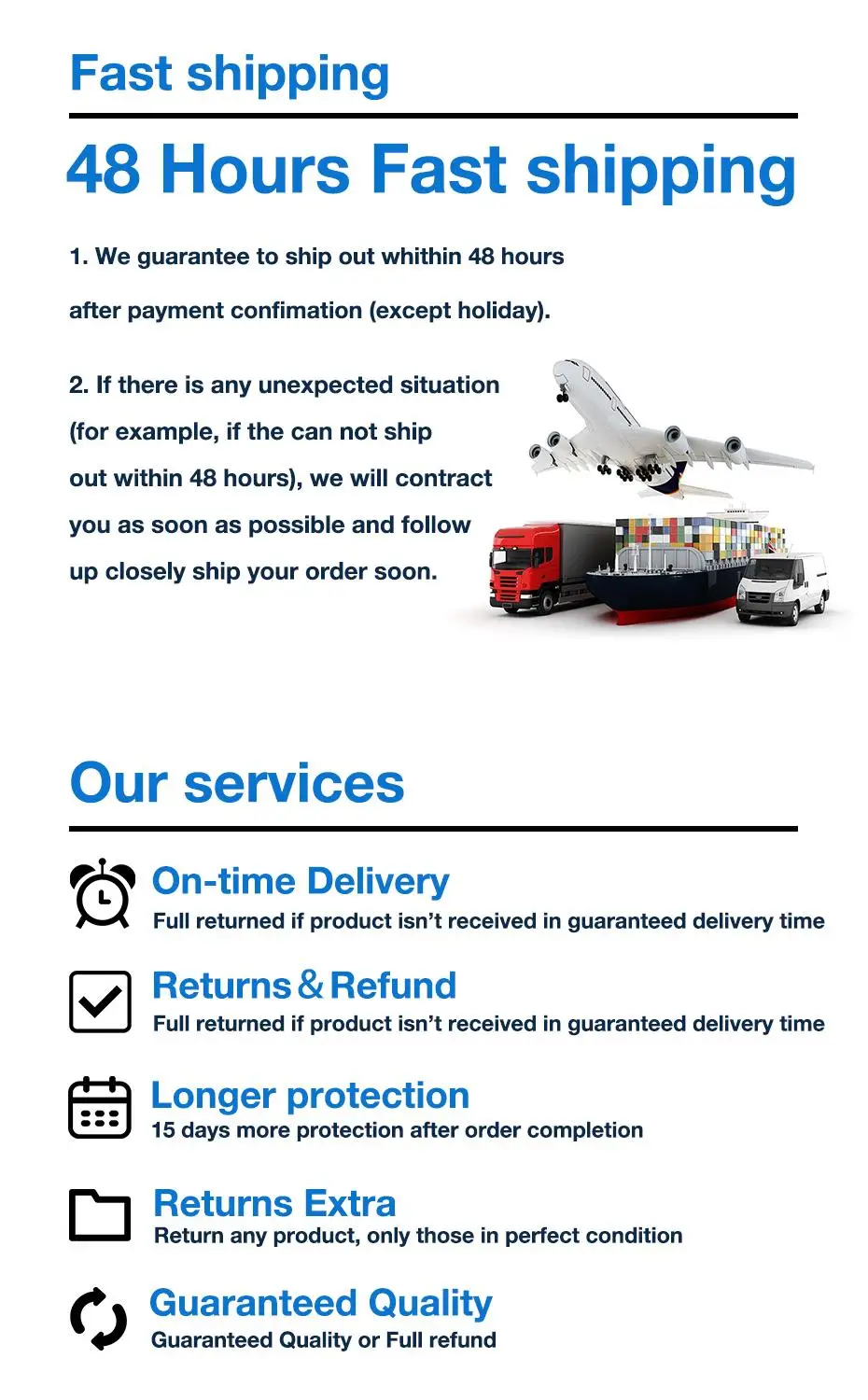 Fast shipping

48 Hours Fast shipping

1. We guarantee to ship out whithin 48 hours after payment confimation (except holiday).

2. If there is any unexpected situation (for example, if the can not ship out within 48 hours), we will contract you as soon as possible and follow up closely ship your order soon.

Our services

On-time Delivery
Full returned if product isn't received in guaranteed delivery time

Returns & Refund
Full returned if product isn't received in guaranteed delivery time

Longer protection
15 days more protection after order completion

Returns Extra
Return any product, only those in perfect condition

Guaranteed Quality
Guaranteed Quality or Full refund